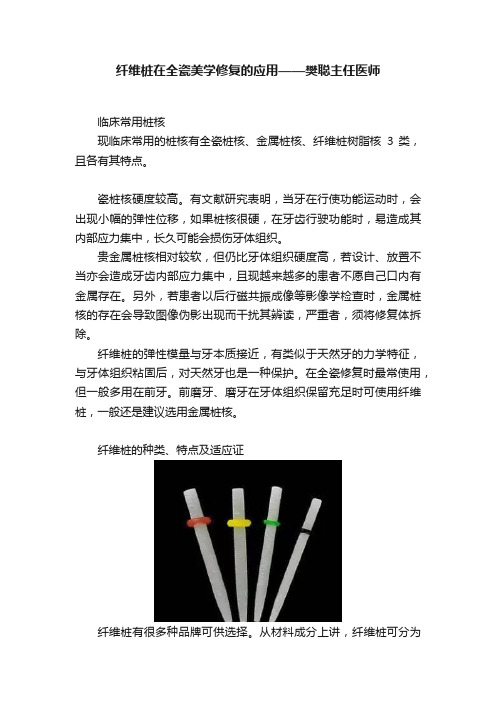 纤维桩在全瓷美学修复的应用——樊聪主任医师

临床常用桩核

现临床常用的桩核有全瓷桩核、金属桩核、纤维桩树脂核 3 类，且各有其特点。

瓷桩核硬度较高。有文献研究表明，当牙在行使功能运动时，会出现小幅的弹性位移，如果桩核很硬，在牙齿行驶功能时，易造成其内部应力集中，长久可能会损伤牙体组织。

贵金属桩核相对较软，但仍比牙体组织硬度高，若设计、放置不当亦会造成牙齿内部应力集中，且现越来越多的患者不愿自己口内有金属存在。另外，若患者以后行磁共振成像等影像学检查时，金属桩核的存在会导致图像伪影出现而干扰其辨读，严重者，须将修复体拆除。

纤维桩的弹性模量与牙本质接近，有类似于天然牙的力学特征，与牙体组织粘固后，对天然牙也是一种保护。在全瓷修复时最常使用，但一般多用在前牙。前磨牙、磨牙在牙体组织保留充足时可使用纤维桩，一般还是建议选用金属桩核。

纤维桩的种类、特点及适应证

纤维桩有很多种品牌可供选择。从材料成分上讲，纤维桩可分为